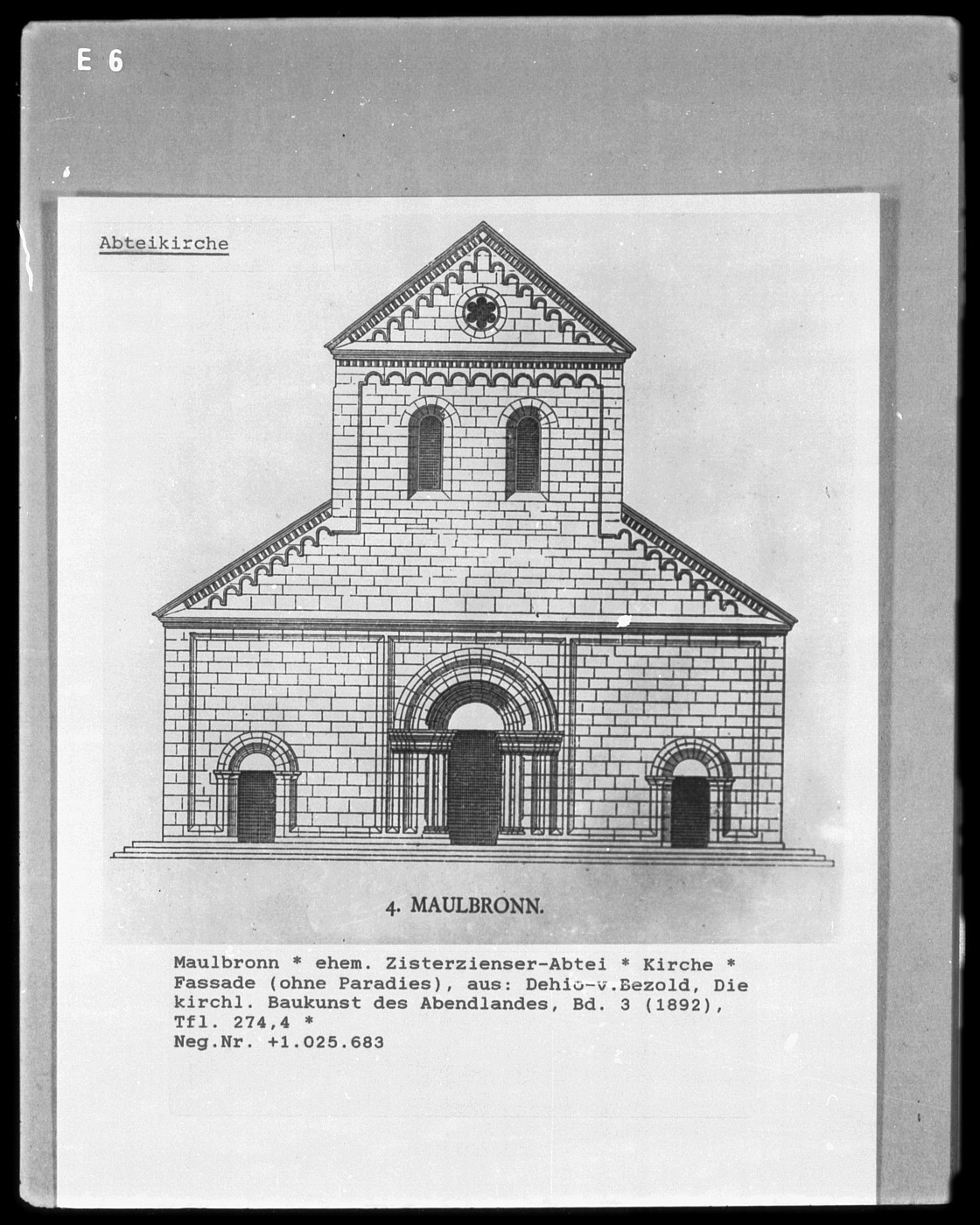 E 6

Abteikirche

4. MAULBRONN.

Maulbronn * ehem. Zisterzienser-Abtei * Kirche * Fassade (ohne Paradies), aus: Dehio-v.Bezold, Die kirchl. Baukunst des Abendlandes, Bd. 3 (1892), Tfl. 274,4 *
Neg.Nr. +1.025.683